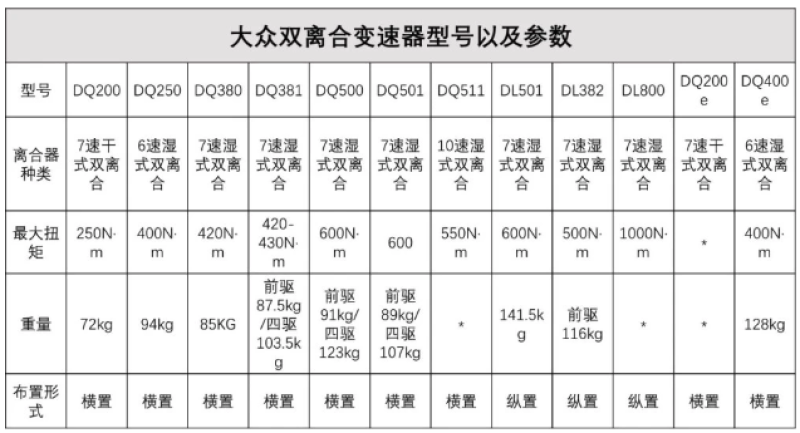 大众双离合变速器型号以及参数

| 型号 | DQ200 | DQ250 | DQ380 | DQ381 | DQ500 | DQ501 | DQ511 | DL501 | DL382 | DL800 | DQ200e | DQ400e |
|---|---|---|---|---|---|---|---|---|---|---|---|---|
| 离合器种类 | 7速干式双离合 | 6速湿式双离合 | 7速湿式双离合 | 7速湿式双离合 | 7速湿式双离合 | 7速湿式双离合 | 10速湿式双离合 | 7速湿式双离合 | 7速湿式双离合 | 7速湿式双离合 | 7速干式双离合 | 6速湿式双离合 |
| 最大扭矩 | 250N·m | 400N·m | 420N·m | 420-430N·m | 600N·m | 600 | 550N·m | 600N·m | 500N·m | 1000N·m | * | 400N·m |
| 重量 | 72kg | 94kg | 85KG | 前驱87.5kg/四驱103.5kg | 前驱91kg/四驱123kg | 前驱89kg/四驱107kg | * | 141.5kg | 前驱116kg | * | * | 128kg |
| 布置形式 | 横置 | 横置 | 横置 | 横置 | 横置 | 横置 | 横置 | 纵置 | 纵置 | 纵置 | 横置 | 横置 |